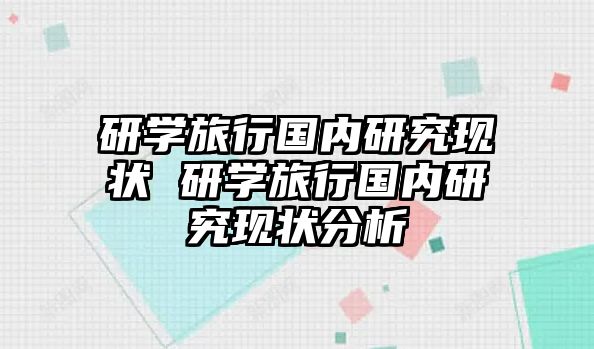 研学旅行国内研究现状 研学旅行国内研究现状分析